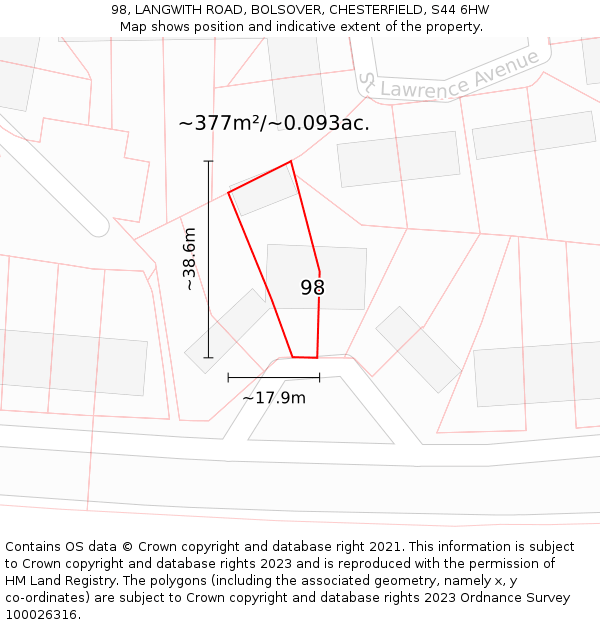 98, LANGWITH ROAD, BOLSOVER, CHESTERFIELD, S44 6HW
Map shows position and indicative extent of the property.

St Lawrence Avenue

~377m²/~0.093ac.

~38.6m

98

~17.9m

Contains OS data © Crown copyright and database right 2021. This information is subject to Crown copyright and database rights 2023 and is reproduced with the permission of HM Land Registry. The polygons (including the associated geometry, namely x, y co-ordinates) are subject to Crown copyright and database rights 2023 Ordnance Survey 100026316.